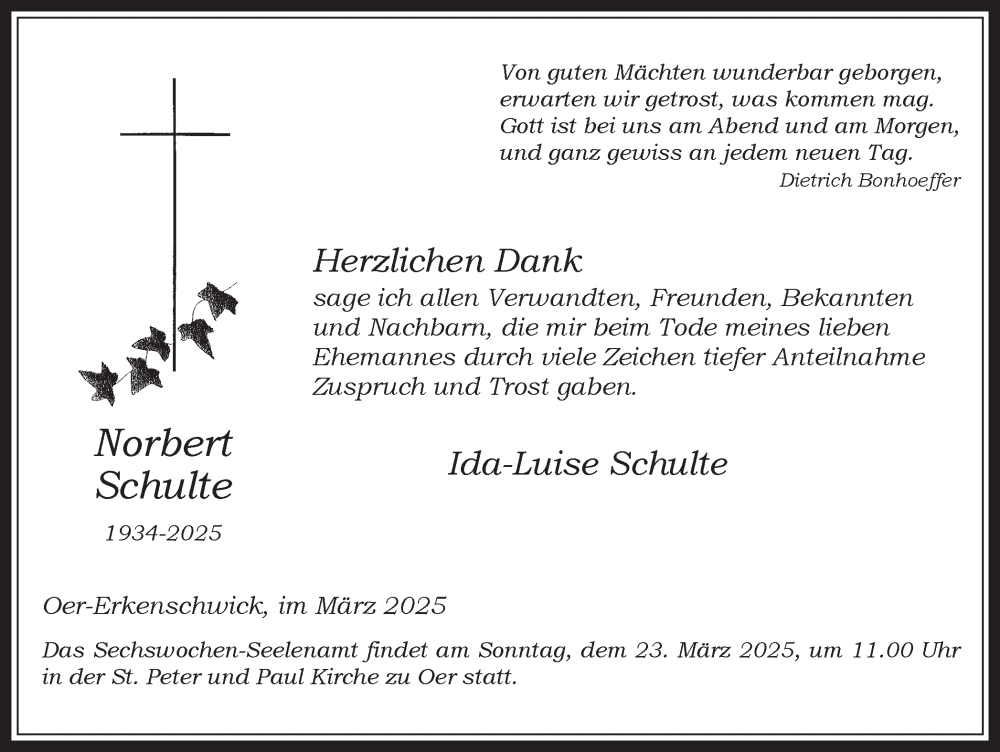 Von guten Mächten wunderbar geborgen,
erwarten wir getrost, was kommen mag.
Gott ist bei uns am Abend und am Morgen,
und ganz gewiss an jedem neuen Tag.
Dietrich Bonhoeffer

Herzlichen Dank
sage ich allen Verwandten, Freunden, Bekannten und Nachbarn, die mir beim Tode meines lieben Ehemannes durch viele Zeichen tiefer Anteilnahme Zuspruch und Trost gaben.

Norbert Schulte
1934-2025

Ida-Luise Schulte

Oer-Erkenschwick, im März 2025

Das Sechswochen-Seelenamt findet am Sonntag, dem 23. März 2025, um 11.00 Uhr in der St. Peter und Paul Kirche zu Oer statt.